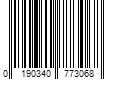 0 190340 773068